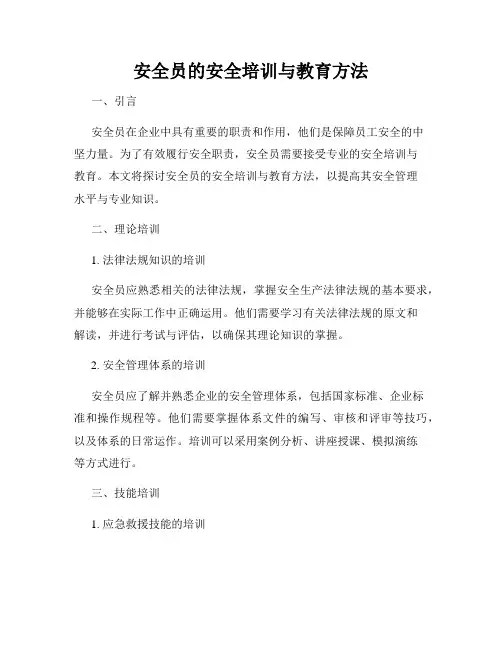 安全员的安全培训与教育方法

一、引言

安全员在企业中具有重要的职责和作用，他们是保障员工安全的中坚力量。为了有效履行安全职责，安全员需要接受专业的安全培训与教育。本文将探讨安全员的安全培训与教育方法，以提高其安全管理水平与专业知识。

二、理论培训

1. 法律法规知识的培训

安全员应熟悉相关的法律法规，掌握安全生产法律法规的基本要求，并能够在实际工作中正确运用。他们需要学习有关法律法规的原文和解读，并进行考试与评估，以确保其理论知识的掌握。

2. 安全管理体系的培训

安全员应了解并熟悉企业的安全管理体系，包括国家标准、企业标准和操作规程等。他们需要掌握体系文件的编写、审核和评审等技巧，以及体系的日常运作。培训可以采用案例分析、讲座授课、模拟演练等方式进行。

三、技能培训

1. 应急救援技能的培训